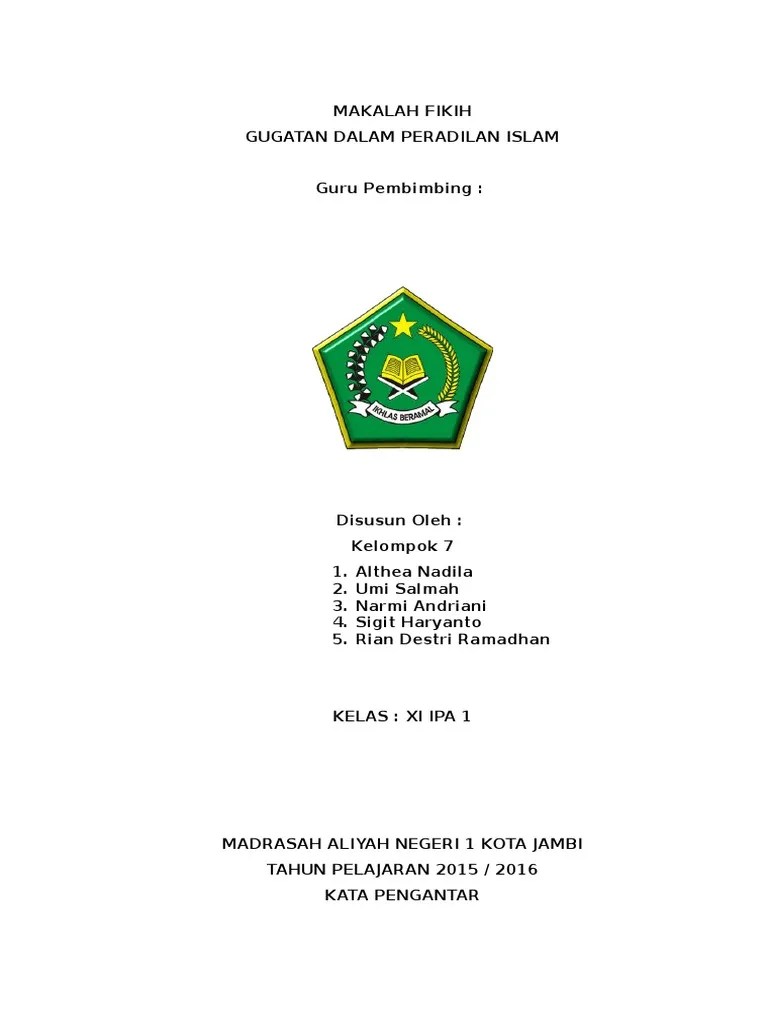 MAKALAH FIKIH
GUGATAN DALAM PERADILAN ISLAM

Guru Pembimbing :

IKHLAS BERAMAL

Disusun Oleh :
Kelompok 7
1. Althea Nadila
2. Umi Salmah
3. Narmi Andriani
4. Sigit Haryanto
5. Rian Destri Ramadhan

KELAS : XI IPA 1

MADRASAH ALIYAH NEGERI 1 KOTA JAMBI
TAHUN PELAJARAN 2015 / 2016
KATA PENGANTAR